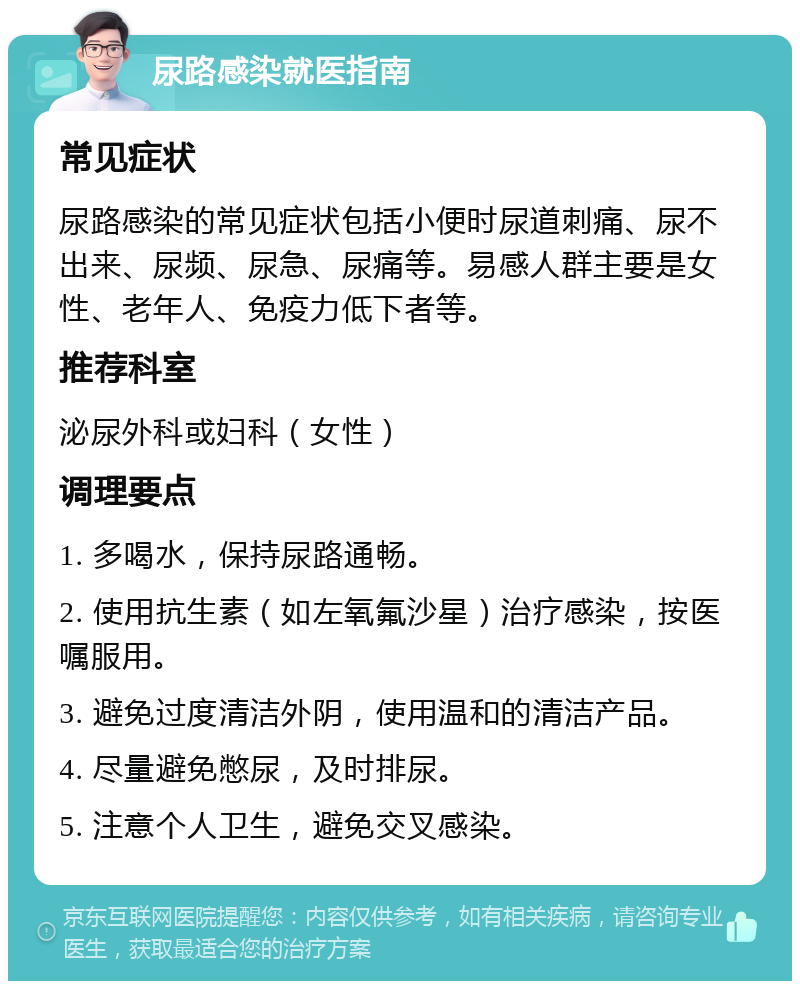 尿路感染就医指南

常见症状

尿路感染的常见症状包括小便时尿道刺痛、尿不出来、尿频、尿急、尿痛等。易感人群主要是女性、老年人、免疫力低下者等。

推荐科室

泌尿外科或妇科（女性）

调理要点

1. 多喝水，保持尿路通畅。

2. 使用抗生素（如左氧氟沙星）治疗感染，按医嘱服用。

3. 避免过度清洁外阴，使用温和的清洁产品。

4. 尽量避免憋尿，及时排尿。

5. 注意个人卫生，避免交叉感染。

京东互联网医院提醒您：内容仅供参考，如有相关疾病，请咨询专业医生，获取最适合您的治疗方案